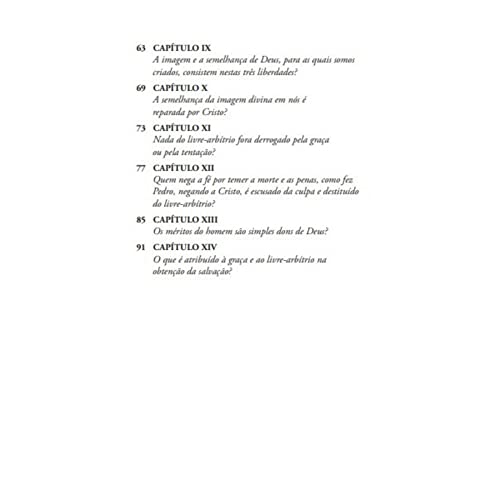 63 CAPÍTULO IX
A imagem e a semelhança de Deus, para as quais somos criados, consistem nestas três liberdades?

69 CAPÍTULO X
A semelhança da imagem divina em nós é reparada por Cristo?

73 CAPÍTULO XI
Nada do livre-arbítrio fora derrogado pela graça ou pela tentação?

77 CAPÍTULO XII
Quem nega a fé por temer a morte e as penas, como fez Pedro, negando a Cristo, é escusado da culpa e destituído do livre-arbítrio?

85 CAPÍTULO XIII
Os méritos do homem são simples dons de Deus?

91 CAPÍTULO XIV
O que é atribuído à graça e ao livre-arbítrio na obtenção da salvação?